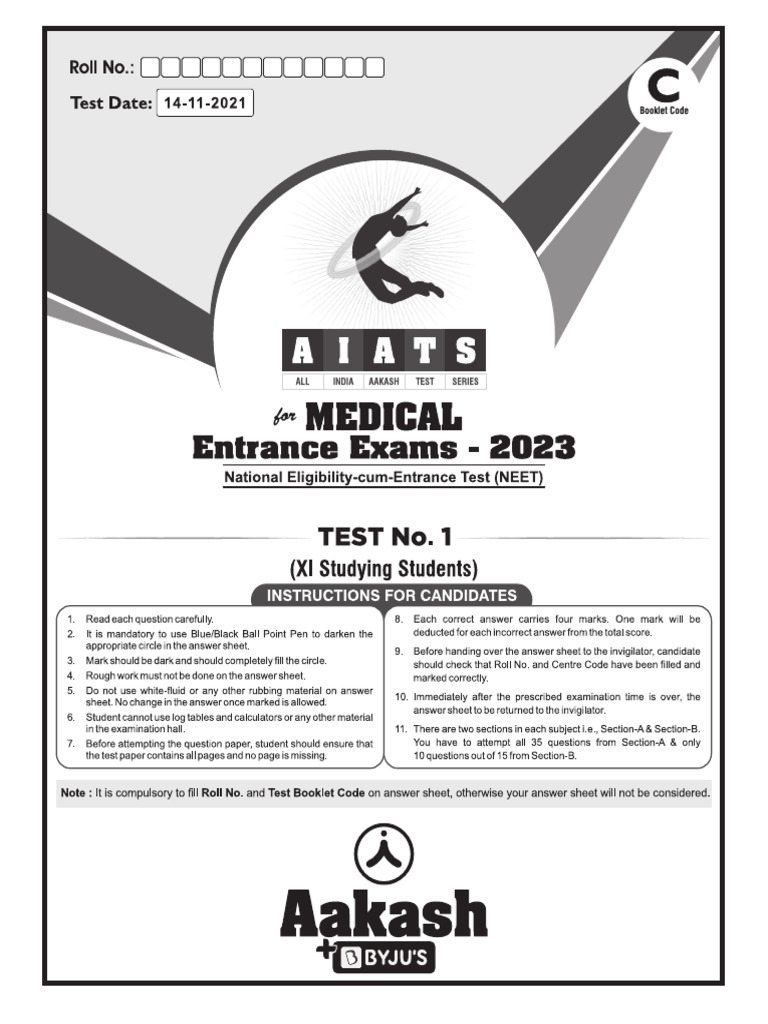 Roll No.:

Test Date: 14-11-2021

C
Booklet Code

A I A T S
ALL INDIA AAKASH TEST SERIES

for MEDICAL
Entrance Exams - 2023
National Eligibility-cum-Entrance Test (NEET)

TEST No. 1
(XI Studying Students)

INSTRUCTIONS FOR CANDIDATES

1. Read each question carefully.
2. It is mandatory to use Blue/Black Ball Point Pen to darken the appropriate circle in the answer sheet.
3. Mark should be dark and should completely fill the circle.
4. Rough work must not be done on the answer sheet.
5. Do not use white-fluid or any other rubbing material on answer sheet. No change in the answer once marked is allowed.
6. Student cannot use log tables and calculators or any other material in the examination hall.
7. Before attempting the question paper, student should ensure that the test paper contains all pages and no page is missing.

8. Each correct answer carries four marks. One mark will be deducted for each incorrect answer from the total score.
9. Before handing over the answer sheet to the invigilator, candidate should check that Roll No. and Centre Code have been filled and marked correctly.
10. Immediately after the prescribed examination time is over, the answer sheet to be returned to the invigilator.
11. There are two sections in each subject i.e., Section-A & Section-B. You have to attempt all 35 questions from Section-A & only 10 questions out of 15 from Section-B.

Note : It is compulsory to fill Roll No. and Test Booklet Code on answer sheet, otherwise your answer sheet will not be considered.

Aakash
+ BYJU'S